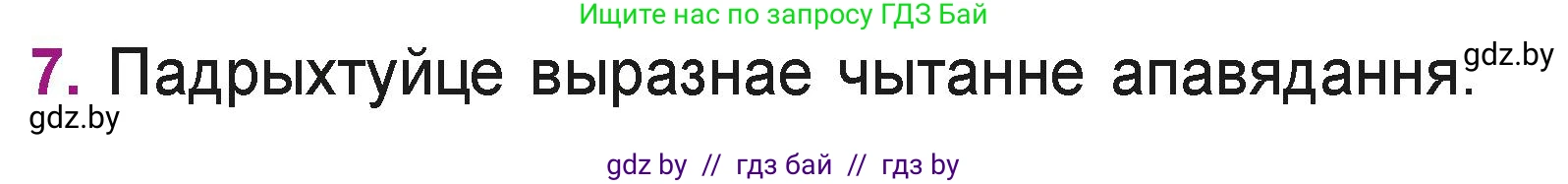 Ищите нас по запросу ГДЗ Бай

7. Падрыхтуйце выразнае чытанне апавядання.

gdz.by

gdz.by

gdz by // гдз бай // гдз by